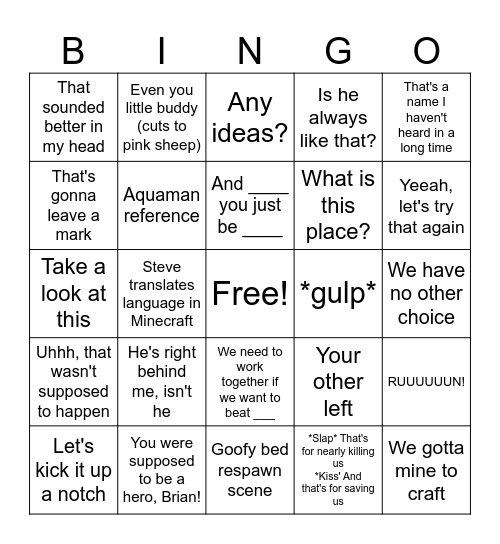 | B | I | N | G | O |
|---|---|---|---|---|
| That sounded better in my head | Even you little buddy (cuts to pink sheep) | Any ideas? | Is he always like that? | That's a name I haven't heard in a long time |
| That's gonna leave a mark | Aquaman reference | And ____ you just be ____ | What is this place? | Yeeah, let's try that again |
| Take a look at this | Steve translates language in Minecraft | Free! | \*gulp\* | We have no other choice |
| Uhhh, that wasn't supposed to happen | He's right behind me, isn't he | We need to work together if we want to beat ___ | Your other left | RUUUUUUN! |
| Let's kick it up a notch | You were supposed to be a hero, Brian! | Goofy bed respawn scene | \*Slap\* That's for nearly killing us \*Kiss' And that's for saving us | We gotta mine to craft |